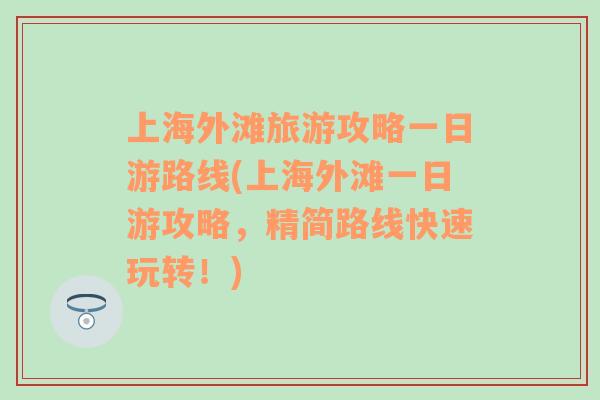 上海外滩旅游攻略一日游路线(上海外滩一日游攻略，精简路线快速玩转！)